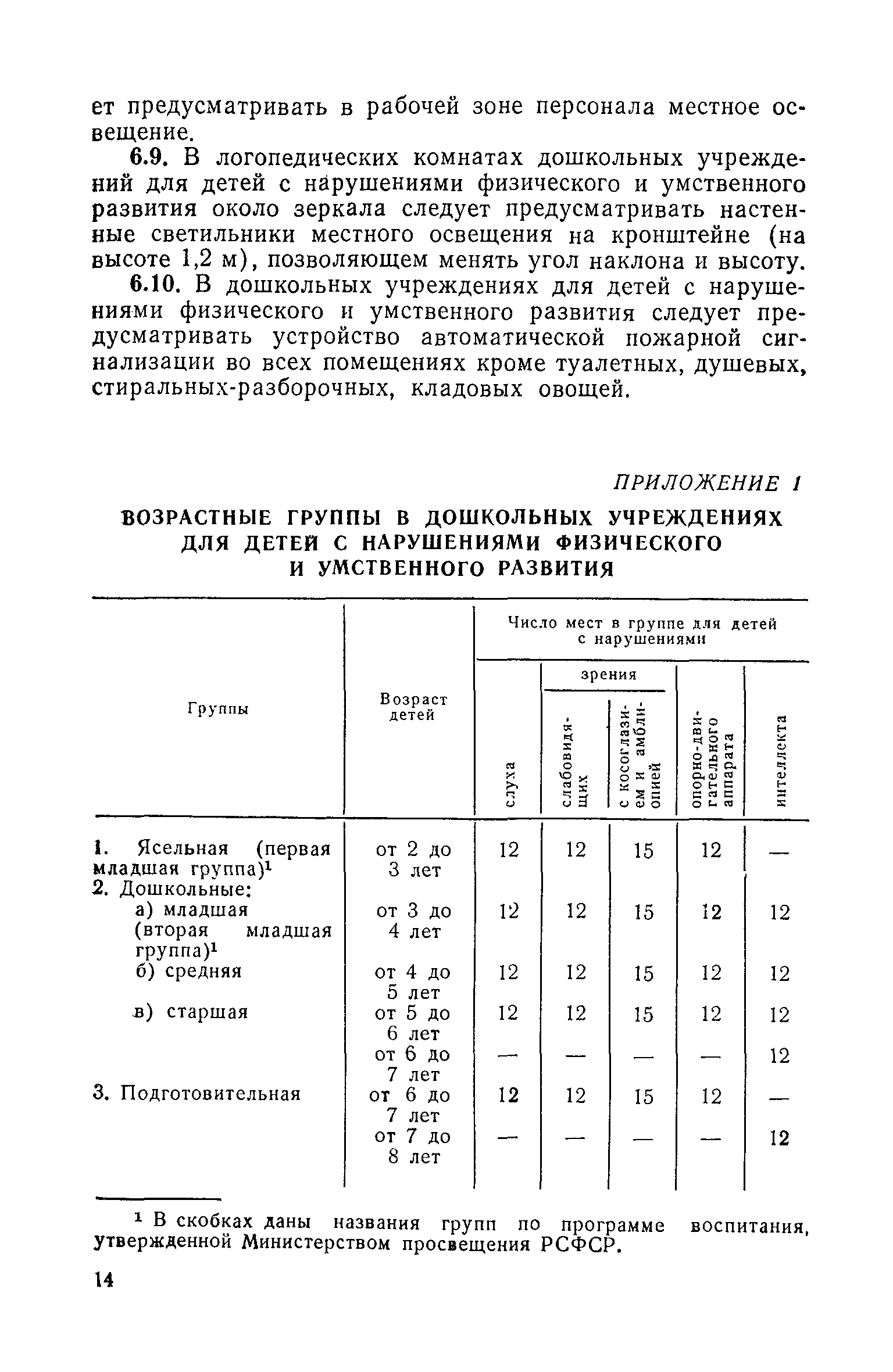 ет предусматривать в рабочей зоне персонала местное освещение.

6.9. В логопедических комнатах дошкольных учреждений для детей с нарушениями физического и умственного развития около зеркала следует предусматривать настенные светильники местного освещения на кронштейне (на высоте 1,2 м), позволяющем менять угол наклона и высоту.

6.10. В дошкольных учреждениях для детей с нарушениями физического и умственного развития следует предусматривать устройство автоматической пожарной сигнализации во всех помещениях кроме туалетных, душевых, стиральных-разборочных, кладовых овощей.

ПРИЛОЖЕНИЕ 1

ВОЗРАСТНЫЕ ГРУППЫ В ДОШКОЛЬНЫХ УЧРЕЖДЕНИЯХ ДЛЯ ДЕТЕЙ С НАРУШЕНИЯМИ ФИЗИЧЕСКОГО И УМСТВЕННОГО РАЗВИТИЯ

| Группы | Возраст детей | Число мест в группе для детей с нарушениями: слуха | зрения: слабовидящих | зрения: с косоглазием и амблиопией | опорно-двигательного аппарата | интеллекта |
|---|---|---|---|---|---|---|
| 1. Ясельная (первая младшая группа)$^1$ | от 2 до 3 лет | 12 | 12 | 15 | 12 | — |
| 2. Дошкольные: | | | | | | |
| а) младшая (вторая младшая группа)$^1$ | от 3 до 4 лет | 12 | 12 | 15 | 12 | 12 |
| б) средняя | от 4 до 5 лет | 12 | 12 | 15 | 12 | 12 |
| в) старшая | от 5 до 6 лет | 12 | 12 | 15 | 12 | 12 |
| | от 6 до 7 лет | — | — | — | — | 12 |
| 3. Подготовительная | от 6 до 7 лет | 12 | 12 | 15 | 12 | — |
| | от 7 до 8 лет | — | — | — | — | 12 |

$^1$ В скобках даны названия групп по программе воспитания, утвержденной Министерством просвещения РСФСР.

14